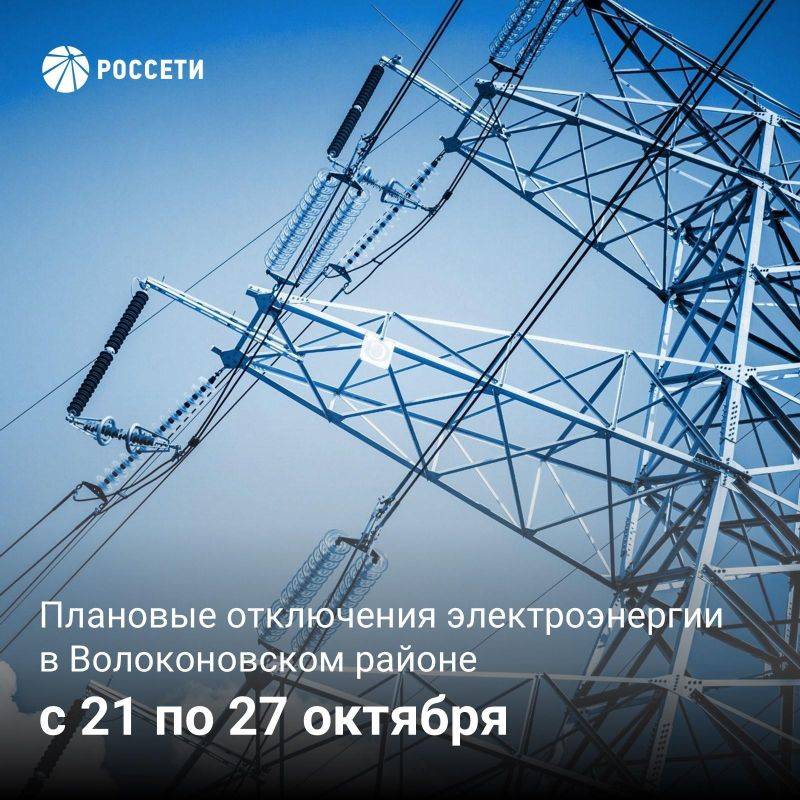 РОССЕТИ

Плановые отключения электроэнергии в Волоконовском районе

с 21 по 27 октября